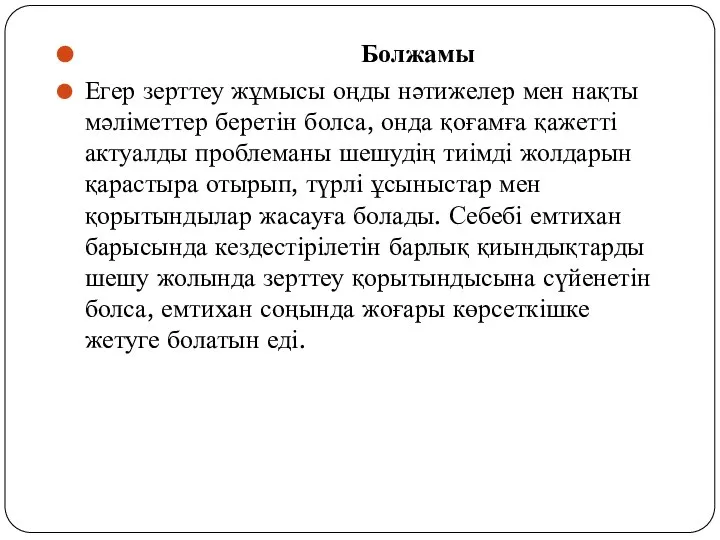 Болжамы

Егер зерттеу жұмысы оңды нәтижелер мен нақты мәліметтер беретін болса, онда қоғамға қажетті актуалды проблеманы шешудің тиімді жолдарын қарастыра отырып, түрлі ұсыныстар мен қорытындылар жасауға болады. Себебі емтихан барысында кездестірілетін барлық қиындықтарды шешу жолында зерттеу қорытындысына сүйенетін болса, емтихан соңында жоғары көрсеткішке жетуге болатын еді.